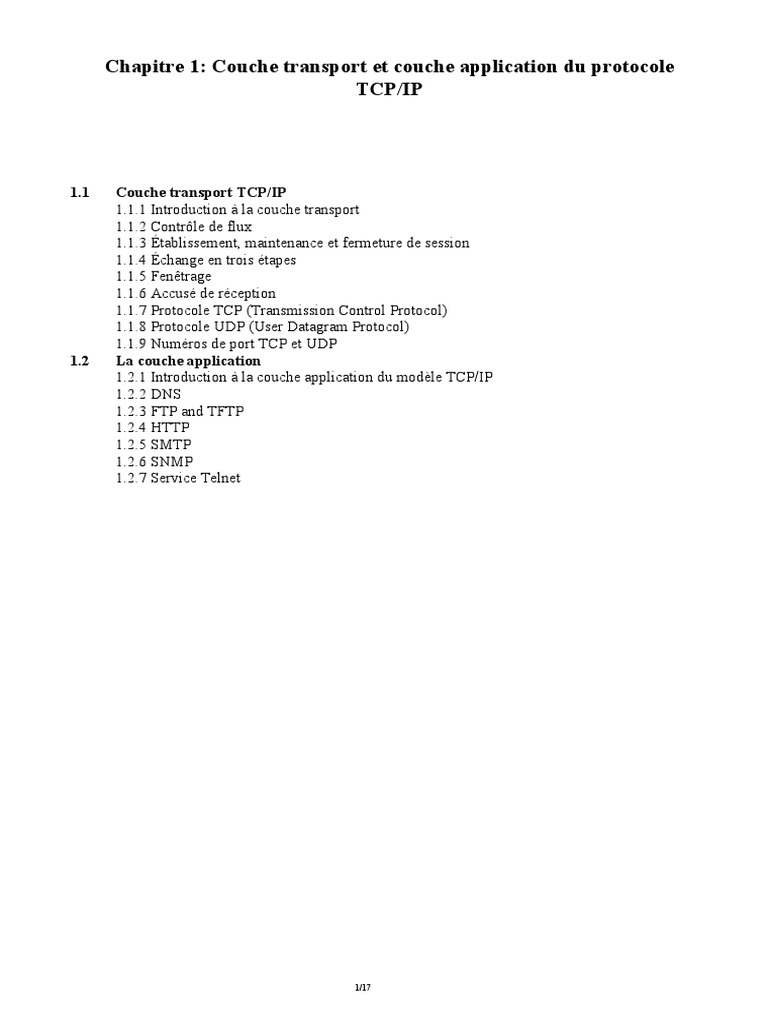 Chapitre 1: Couche transport et couche application du protocole TCP/IP

1.1 Couche transport TCP/IP
1.1.1 Introduction à la couche transport
1.1.2 Contrôle de flux
1.1.3 Établissement, maintenance et fermeture de session
1.1.4 Échange en trois étapes
1.1.5 Fenêtrage
1.1.6 Accusé de réception
1.1.7 Protocole TCP (Transmission Control Protocol)
1.1.8 Protocole UDP (User Datagram Protocol)
1.1.9 Numéros de port TCP et UDP
1.2 La couche application
1.2.1 Introduction à la couche application du modèle TCP/IP
1.2.2 DNS
1.2.3 FTP and TFTP
1.2.4 HTTP
1.2.5 SMTP
1.2.6 SNMP
1.2.7 Service Telnet

1/17